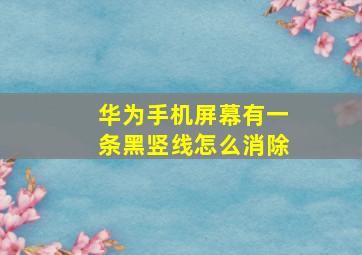 华为手机屏幕有一条黑竖线怎么消除